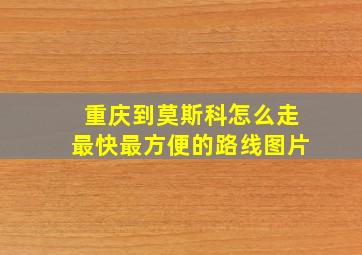 重庆到莫斯科怎么走
最快最方便的路线图片